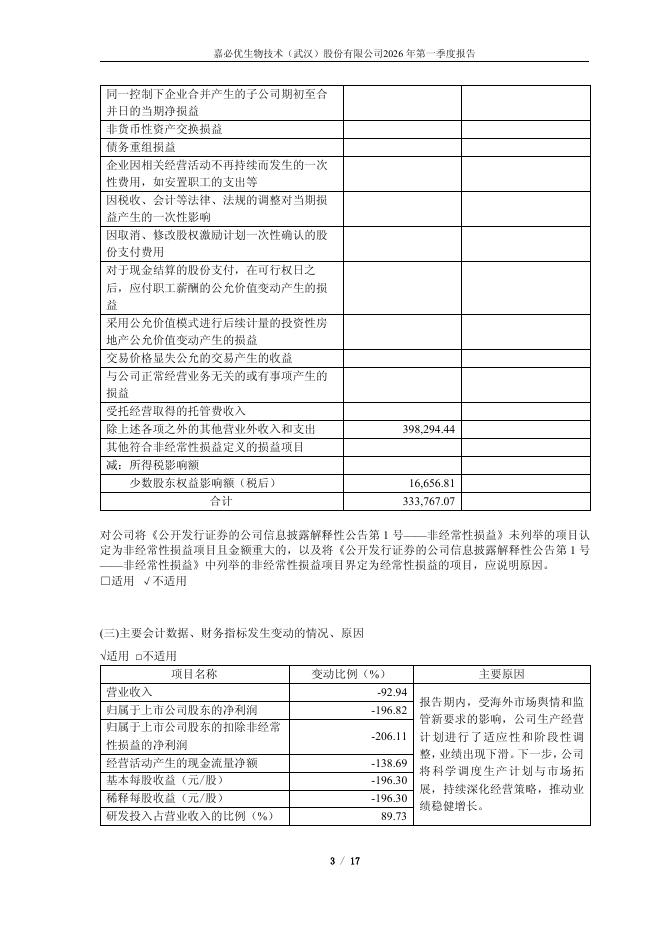 嘉必优生物技术（武汉）股份有限公司2026年第一季度报告

| | | |
|---|---|---|
| 同一控制下企业合并产生的子公司期初至合并日的当期净损益 | | |
| 非货币性资产交换损益 | | |
| 债务重组损益 | | |
| 企业因相关经营活动不再持续而发生的一次性费用，如安置职工的支出等 | | |
| 因税收、会计等法律、法规的调整对当期损益产生的一次性影响 | | |
| 因取消、修改股权激励计划一次性确认的股份支付费用 | | |
| 对于现金结算的股份支付，在可行权日之后，应付职工薪酬的公允价值变动产生的损益 | | |
| 采用公允价值模式进行后续计量的投资性房地产公允价值变动产生的损益 | | |
| 交易价格显失公允的交易产生的收益 | | |
| 与公司正常经营业务无关的或有事项产生的损益 | | |
| 受托经营取得的托管费收入 | | |
| 除上述各项之外的其他营业外收入和支出 | 398,294.44 | |
| 其他符合非经常性损益定义的损益项目 | | |
| 减：所得税影响额 | | |
| 少数股东权益影响额（税后） | 16,656.81 | |
| 合计 | 333,767.07 | |

对公司将《公开发行证券的公司信息披露解释性公告第1号——非经常性损益》未列举的项目认定为非经常性损益项目且金额重大的，以及将《公开发行证券的公司信息披露解释性公告第1号——非经常性损益》中列举的非经常性损益项目界定为经常性损益的项目，应说明原因。
□适用 √不适用

(三)主要会计数据、财务指标发生变动的情况、原因
√适用 □不适用

| 项目名称 | 变动比例（%） | 主要原因 |
|---|---|---|
| 营业收入 | -92.94 | 报告期内，受海外市场舆情和监管新要求的影响，公司生产经营计划进行了适应性和阶段性调整，业绩出现下滑。下一步，公司将科学调度生产计划与市场拓展，持续深化经营策略，推动业绩稳健增长。 |
| 归属于上市公司股东的净利润 | -196.82 | |
| 归属于上市公司股东的扣除非经常性损益的净利润 | -206.11 | |
| 经营活动产生的现金流量净额 | -138.69 | |
| 基本每股收益（元/股） | -196.30 | |
| 稀释每股收益（元/股） | -196.30 | |
| 研发投入占营业收入的比例（%） | 89.73 | |

3 / 17